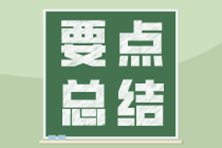 要点
总结